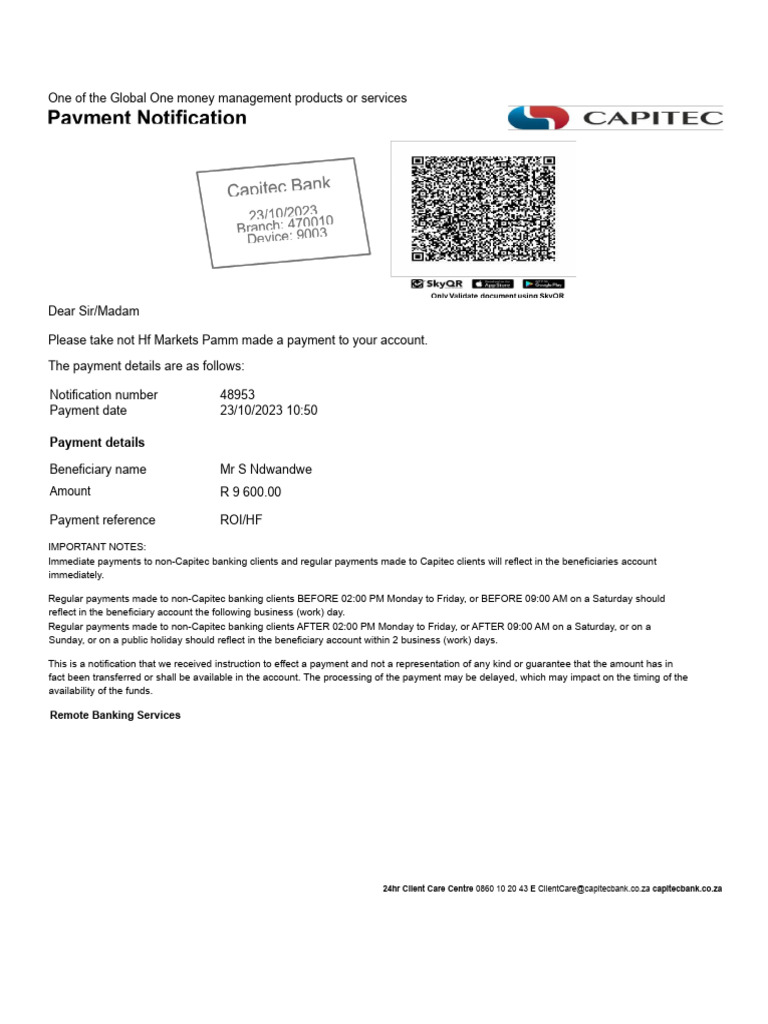 One of the Global One money management products or services
Payment Notification

CAPITEC

Capitec Bank
23/10/2023
Branch: 470010
Device: 9003

SkyQR App Store Google Play
Only Validate document using SkyQR

Dear Sir/Madam

Please take not Hf Markets Pamm made a payment to your account.

The payment details are as follows:

| Notification number | 48953 |
|---|---|
| Payment date | 23/10/2023 10:50 |

Payment details

| Beneficiary name | Mr S Ndwandwe |
|---|---|
| Amount | R 9 600.00 |
| Payment reference | ROI/HF |

IMPORTANT NOTES:
Immediate payments to non-Capitec banking clients and regular payments made to Capitec clients will reflect in the beneficiaries account immediately.

Regular payments made to non-Capitec banking clients BEFORE 02:00 PM Monday to Friday, or BEFORE 09:00 AM on a Saturday should reflect in the beneficiary account the following business (work) day.
Regular payments made to non-Capitec banking clients AFTER 02:00 PM Monday to Friday, or AFTER 09:00 AM on a Saturday, or on a Sunday, or on a public holiday should reflect in the beneficiary account within 2 business (work) days.

This is a notification that we received instruction to effect a payment and not a representation of any kind or guarantee that the amount has in fact been transferred or shall be available in the account. The processing of the payment may be delayed, which may impact on the timing of the availability of the funds.

Remote Banking Services

24hr Client Care Centre 0860 10 20 43 E ClientCare@capitecbank.co.za capitecbank.co.za